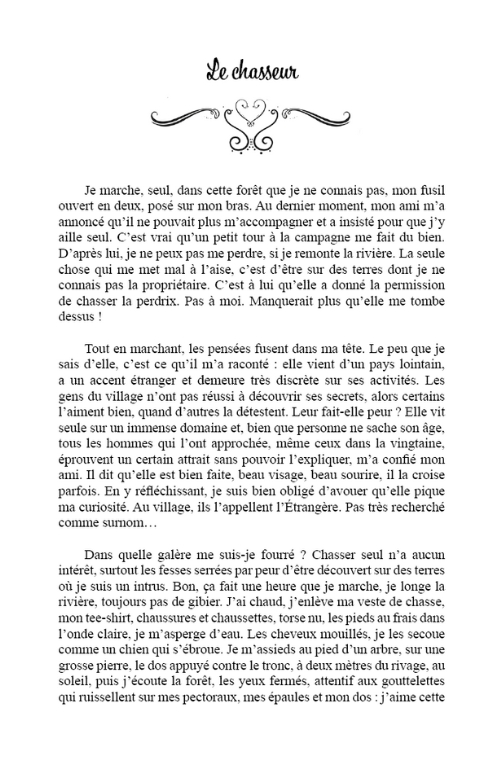 Le chasseur

Je marche, seul, dans cette forêt que je ne connais pas, mon fusil ouvert en deux, posé sur mon bras. Au dernier moment, mon ami m'a annoncé qu'il ne pouvait plus m'accompagner et a insisté pour que j'y aille seul. C'est vrai qu'un petit tour à la campagne me fait du bien. D'après lui, je ne peux pas me perdre, si je remonte la rivière. La seule chose qui me met mal à l'aise, c'est d'être sur des terres dont je ne connais pas la propriétaire. C'est à lui qu'elle a donné la permission de chasser la perdrix. Pas à moi. Manquerait plus qu'elle me tombe dessus !

Tout en marchant, les pensées fusent dans ma tête. Le peu que je sais d'elle, c'est ce qu'il m'a raconté : elle vient d'un pays lointain, a un accent étranger et demeure très discrète sur ses activités. Les gens du village n'ont pas réussi à découvrir ses secrets, alors certains l'aiment bien, quand d'autres la détestent. Leur fait-elle peur ? Elle vit seule sur un immense domaine et, bien que personne ne sache son âge, tous les hommes qui l'ont approchée, même ceux dans la vingtaine, éprouvent un certain attrait sans pouvoir l'expliquer, m'a confié mon ami. Il dit qu'elle est bien faite, beau visage, beau sourire, il la croise parfois. En y réfléchissant, je suis bien obligé d'avouer qu'elle pique ma curiosité. Au village, ils l'appellent l'Étrangère. Pas très recherché comme surnom…

Dans quelle galère me suis-je fourré ? Chasser seul n'a aucun intérêt, surtout les fesses serrées par peur d'être découvert sur des terres où je suis un intrus. Bon, ça fait une heure que je marche, je longe la rivière, toujours pas de gibier. J'ai chaud, j'enlève ma veste de chasse, mon tee-shirt, chaussures et chaussettes, torse nu, les pieds au frais dans l'onde claire, je m'asperge d'eau. Les cheveux mouillés, je les secoue comme un chien qui s'ébroue. Je m'assieds au pied d'un arbre, sur une grosse pierre, le dos appuyé contre le tronc, à deux mètres du rivage, au soleil, puis j'écoute la forêt, les yeux fermés, attentif aux gouttelettes qui ruissellent sur mes pectoraux, mes épaules et mon dos : j'aime cette